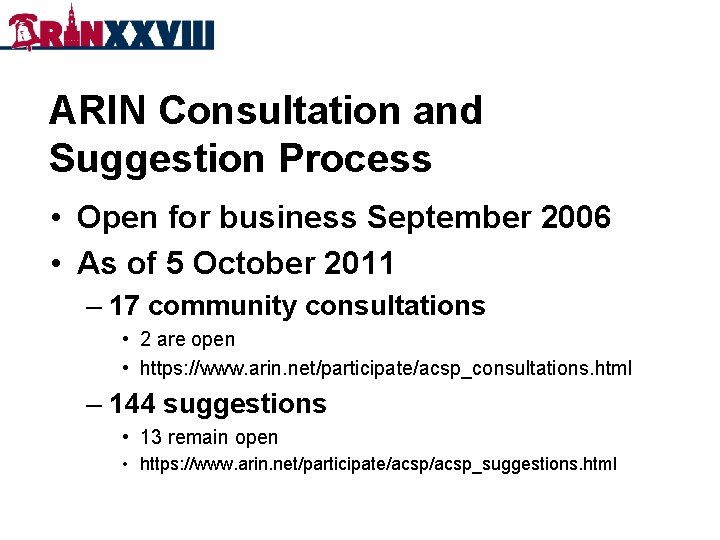 ARINXXVIII

ARIN Consultation and Suggestion Process

• Open for business September 2006
• As of 5 October 2011
– 17 community consultations
• 2 are open
• https://www.arin.net/participate/acsp_consultations.html
– 144 suggestions
• 13 remain open
• https://www.arin.net/participate/acsp/acsp_suggestions.html